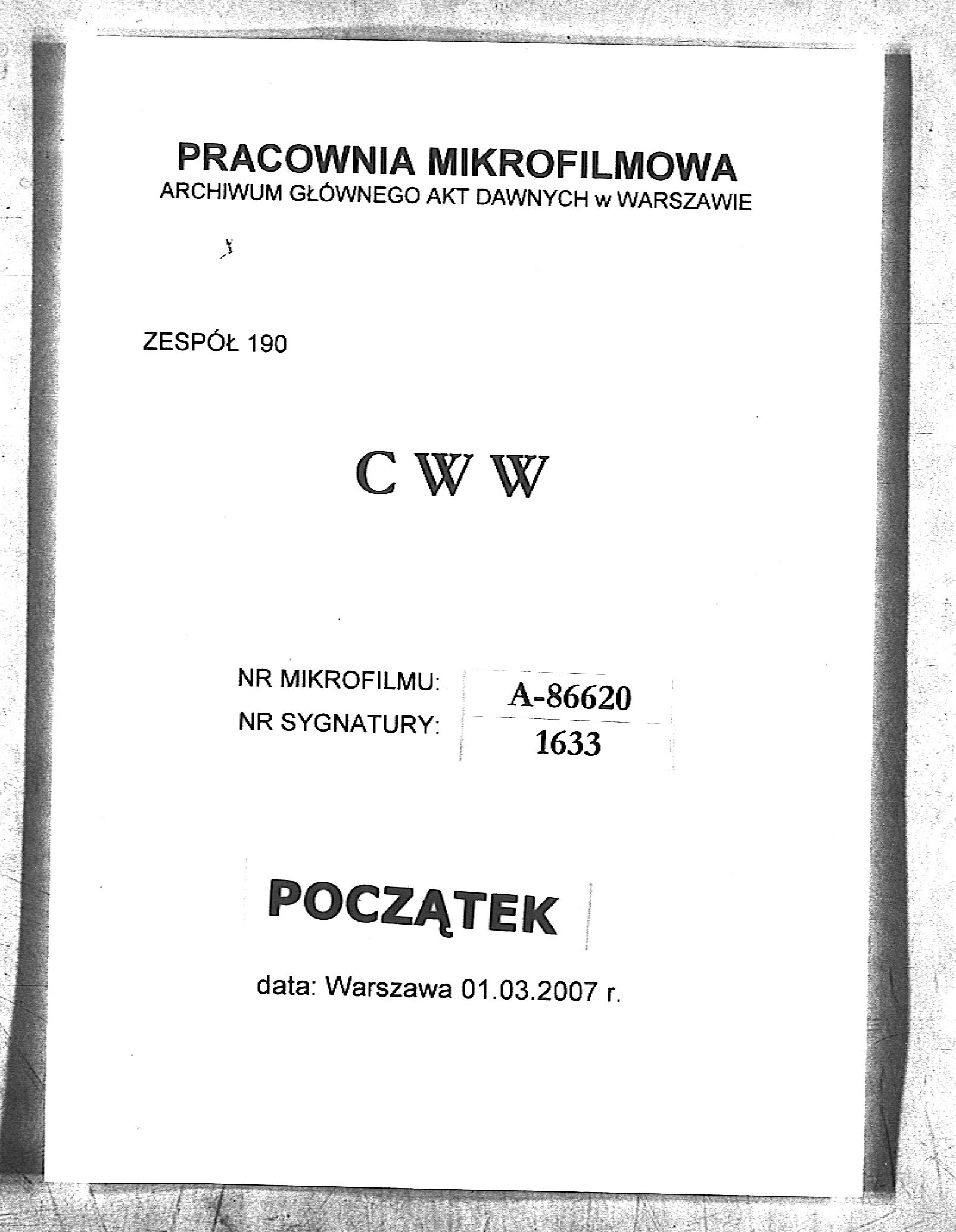 PRACOWNIA MIKROFILMOWA
ARCHIWUM GŁÓWNEGO AKT DAWNYCH w WARSZAWIE

ZESPÓŁ 190

C W W

NR MIKROFILMU: A-86620
NR SYGNATURY: 1633

POCZĄTEK

data: Warszawa 01.03.2007 r.